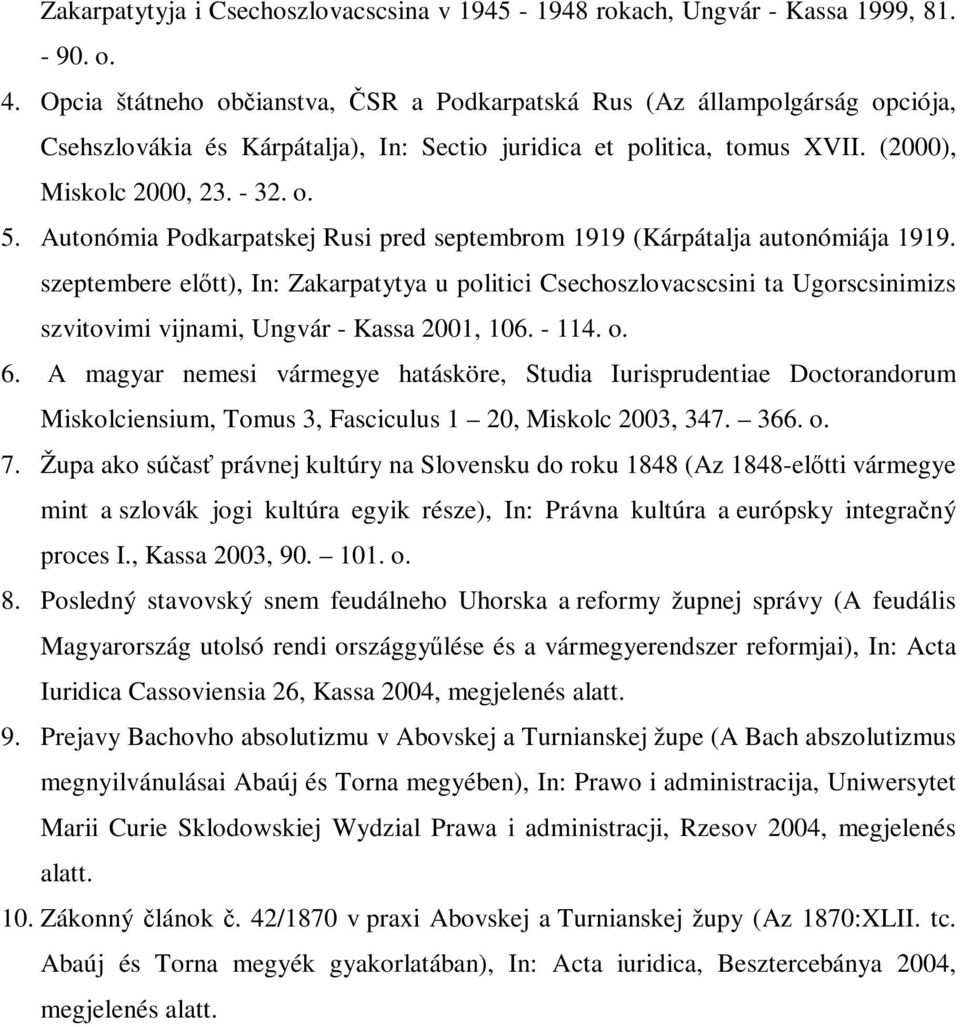 Zakarpatytyja i Csechoszlovacscsina v 1945 - 1948 rokach, Ungvár - Kassa 1999, 81. - 90. o.

4. Opcia štátneho občianstva, ČSR a Podkarpatská Rus (Az állampolgárság opciója, Csehszlovákia és Kárpátalja), In: Sectio juridica et politica, tomus XVII. (2000), Miskolc 2000, 23. - 32. o.

5. Autonómia Podkarpatskej Rusi pred septembrom 1919 (Kárpátalja autonómiája 1919. szeptembere előtt), In: Zakarpatytya u politici Csechoszlovacscsini ta Ugorscsinimizs szvitovimi vijnami, Ungvár - Kassa 2001, 106. - 114. o.

6. A magyar nemesi vármegye hatásköre, Studia Iurisprudentiae Doctorandorum Miskolciensium, Tomus 3, Fasciculus 1 — 20, Miskolc 2003, 347. — 366. o.

7. Župa ako súčasť právnej kultúry na Slovensku do roku 1848 (Az 1848-előtti vármegye mint a szlovák jogi kultúra egyik része), In: Právna kultúra a európsky integračný proces I., Kassa 2003, 90. — 101. o.

8. Posledný stavovský snem feudálneho Uhorska a reformy župnej správy (A feudális Magyarország utolsó rendi országgyűlése és a vármegyerendszer reformjai), In: Acta Iuridica Cassoviensia 26, Kassa 2004, megjelenés alatt.

9. Prejavy Bachovho absolutizmu v Abovskej a Turnianskej župe (A Bach abszolutizmus megnyilvánulásai Abaúj és Torna megyében), In: Prawo i administracija, Uniwersytet Marii Curie Sklodowskiej Wydzial Prawa i administracji, Rzesov 2004, megjelenés alatt.

10. Zákonný článok č. 42/1870 v praxi Abovskej a Turnianskej župy (Az 1870:XLII. tc. Abaúj és Torna megyék gyakorlatában), In: Acta iuridica, Besztercebánya 2004, megjelenés alatt.